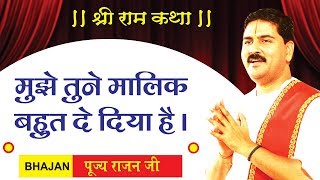 || श्री राम कथा ||

मुझे तुने मालिक बहुत दे दिया है।

BHAJAN पूज्य राजन जी